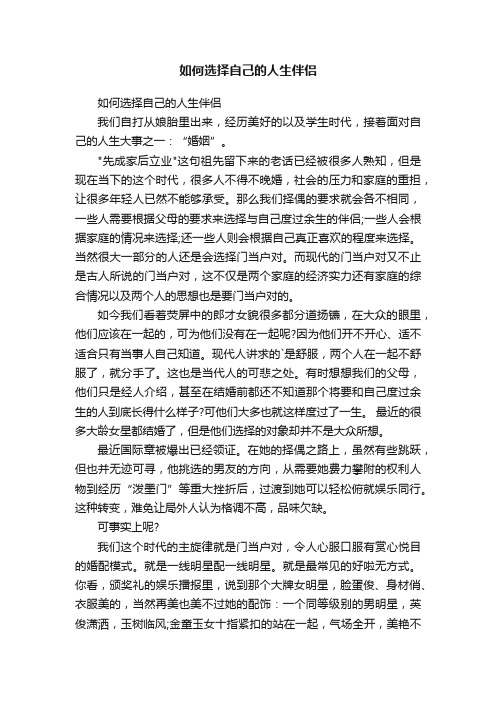 如何选择自己的人生伴侣

如何选择自己的人生伴侣

我们自打从娘胎里出来，经历美好的以及学生时代，接着面对自己的人生大事之一：“婚姻”。

"先成家后立业"这句祖先留下来的老话已经被很多人熟知，但是现在当下的这个时代，很多人不得不晚婚，社会的压力和家庭的重担，让很多年轻人已然不能够承受。那么我们择偶的要求就会各不相同，一些人需要根据父母的要求来选择与自己度过余生的伴侣;一些人会根据家庭的情况来选择;还一些人则会根据自己真正喜欢的程度来选择。当然很大一部分的人还是会选择门当户对。而现代的门当户对又不止是古人所说的门当户对，这不仅是两个家庭的经济实力还有家庭的综合情况以及两个人的思想也是要门当户对的。

如今我们看着荧屏中的郎才女貌很多都分道扬镳，在大众的眼里，他们应该在一起的，可为他们没有在一起呢?因为他们开不开心、适不适合只有当事人自己知道。现代人讲求的`是舒服，两个人在一起不舒服了，就分手了。这也是当代人的可悲之处。有时想想我们的父母，他们只是经人介绍，甚至在结婚前都还不知道那个将要和自己度过余生的人到底长得什么样子?可他们大多也就这样度过了一生。 最近的很多大龄女星都结婚了，但是他们选择的对象却并不是大众所想。

最近国际章被爆出已经领证。在她的择偶之路上，虽然有些跳跃，但也并无迹可寻，他挑选的男友的方向，从需要她费力攀附的权利人物到经历“泼墨门”等重大挫折后，过渡到她可以轻松俯就娱乐同行。这种转变，难免让局外人认为格调不高，品味欠缺。

可事实上呢?

我们这个时代的主旋律就是门当户对，令人心服口服有赏心悦目的婚配模式。就是一线明星配一线明星。就是最常见的好啦无方式。你看，颁奖礼的娱乐播报里，说到那个大牌女明星，脸蛋俊、身材俏、衣服美的，当然再美也美不过她的配饰：一个同等级别的男明星，英俊潇洒，玉树临风;金童玉女十指紧扣的站在一起，气场全开，美艳不